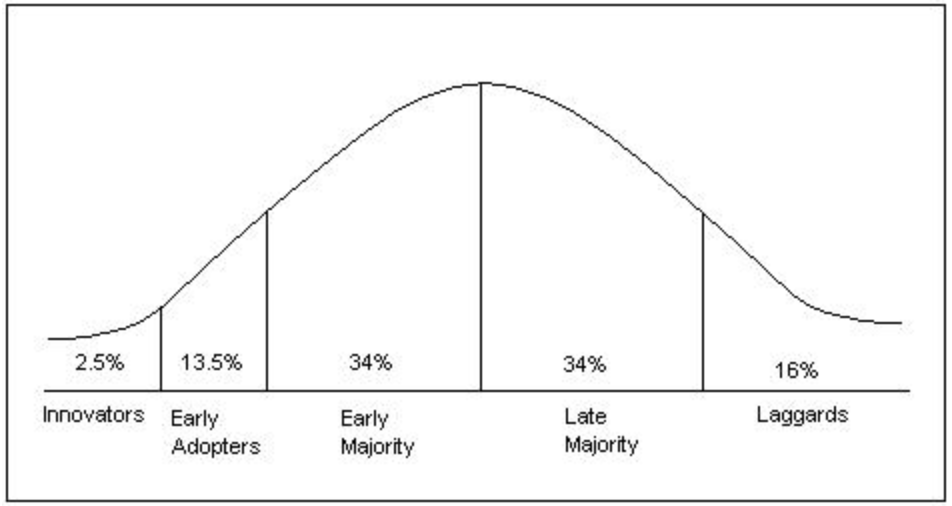 2.5%
13.5%
34%
34%
16%

Innovators
Early Adopters
Early Majority
Late Majority
Laggards